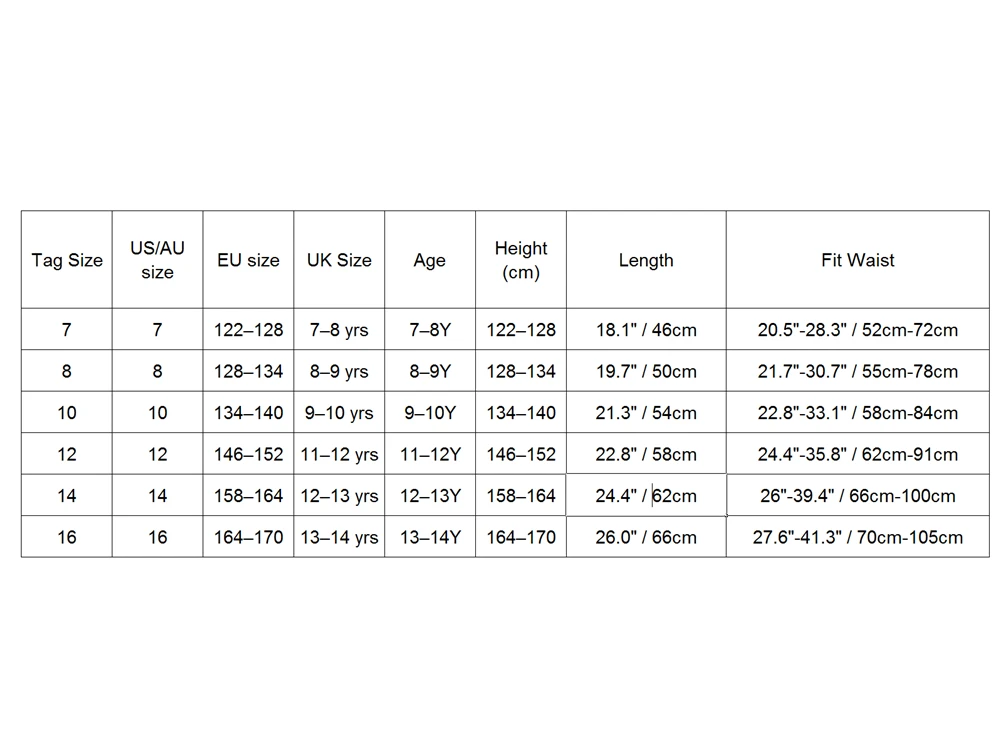 | Tag Size | US/AU size | EU size | UK Size | Age | Height (cm) | Length | Fit Waist |
|---|---|---|---|---|---|---|---|
| 7 | 7 | 122–128 | 7–8 yrs | 7–8Y | 122–128 | 18.1" / 46cm | 20.5"-28.3" / 52cm-72cm |
| 8 | 8 | 128–134 | 8–9 yrs | 8–9Y | 128–134 | 19.7" / 50cm | 21.7"-30.7" / 55cm-78cm |
| 10 | 10 | 134–140 | 9–10 yrs | 9–10Y | 134–140 | 21.3" / 54cm | 22.8"-33.1" / 58cm-84cm |
| 12 | 12 | 146–152 | 11–12 yrs | 11–12Y | 146–152 | 22.8" / 58cm | 24.4"-35.8" / 62cm-91cm |
| 14 | 14 | 158–164 | 12–13 yrs | 12–13Y | 158–164 | 24.4" / 62cm | 26"-39.4" / 66cm-100cm |
| 16 | 16 | 164–170 | 13–14 yrs | 13–14Y | 164–170 | 26.0" / 66cm | 27.6"-41.3" / 70cm-105cm |